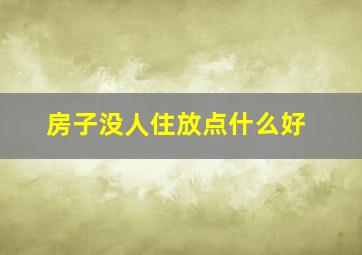 房子没人住放点什么好